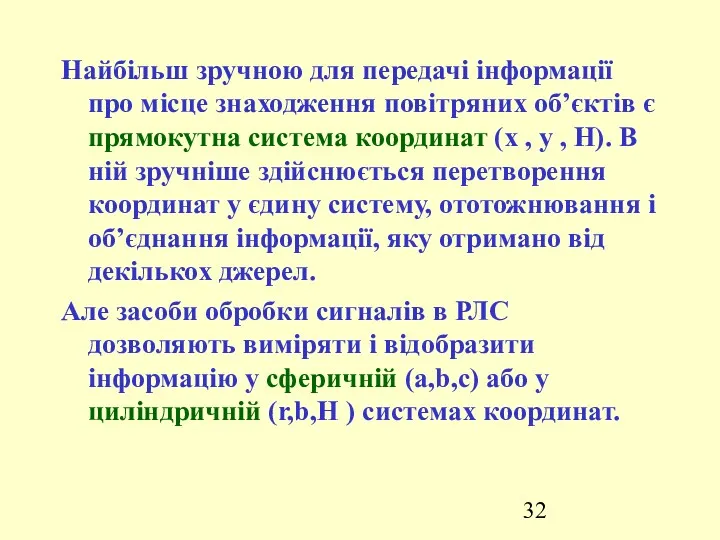 Найбільш зручною для передачі інформації про місце знаходження повітряних об’єктів є прямокутна система координат (x , y , H). В ній зручніше здійснюється перетворення координат у єдину систему, ототожнювання і об’єднання інформації, яку отримано від декількох джерел.

Але засоби обробки сигналів в РЛС дозволяють виміряти і відобразити інформацію у сферичній (a,b,c) або у циліндричній (r,b,H ) системах координат.

32